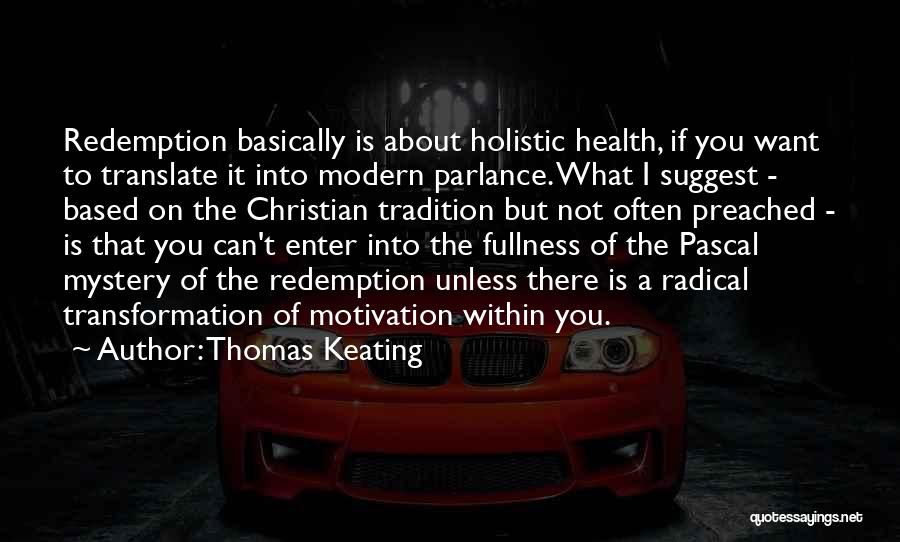 Redemption basically is about holistic health, if you want to translate it into modern parlance. What I suggest - based on the Christian tradition but not often preached - is that you can't enter into the fullness of the Pascal mystery of the redemption unless there is a radical transformation of motivation within you.

~ Author: Thomas Keating

quotessayings.net